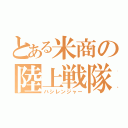 とある米商の
陸上戦隊
ハシレンジャー